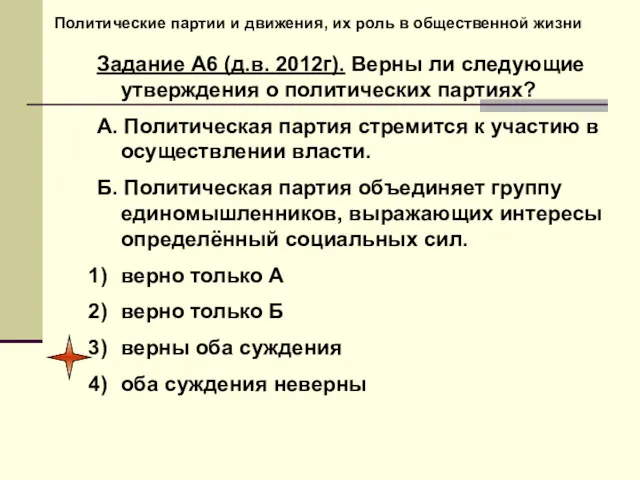 Политические партии и движения, их роль в общественной жизни

Задание А6 (д.в. 2012г). Верны ли следующие утверждения о политических партиях?

А. Политическая партия стремится к участию в осуществлении власти.

Б. Политическая партия объединяет группу единомышленников, выражающих интересы определённый социальных сил.

1) верно только А

2) верно только Б

3) верны оба суждения

4) оба суждения неверны